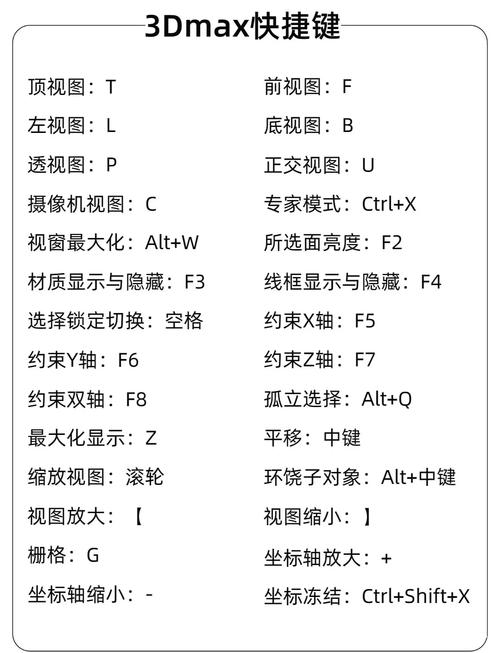 3Dmax快捷键

顶视图：T
左视图：L
透视图：P
摄像机视图：C
视窗最大化：Alt+W
材质显示与隐藏：F3
选择锁定切换：空格
约束Y轴：F6
约束双轴：F8
最大化显示：Z
缩放视图：滚轮
视图放大：【
栅格：G
坐标轴缩小：-

前视图：F
底视图：B
正交视图：U
专家模式：Ctrl+X
所选面亮度：F2
线框显示与隐藏：F4
约束X轴：F5
约束Z轴：F7
孤立选择：Alt+Q
平移：中键
环饶子对象：Alt+中键
视图缩小：】
坐标轴放大：+
坐标冻结：Ctrl+Shift+X